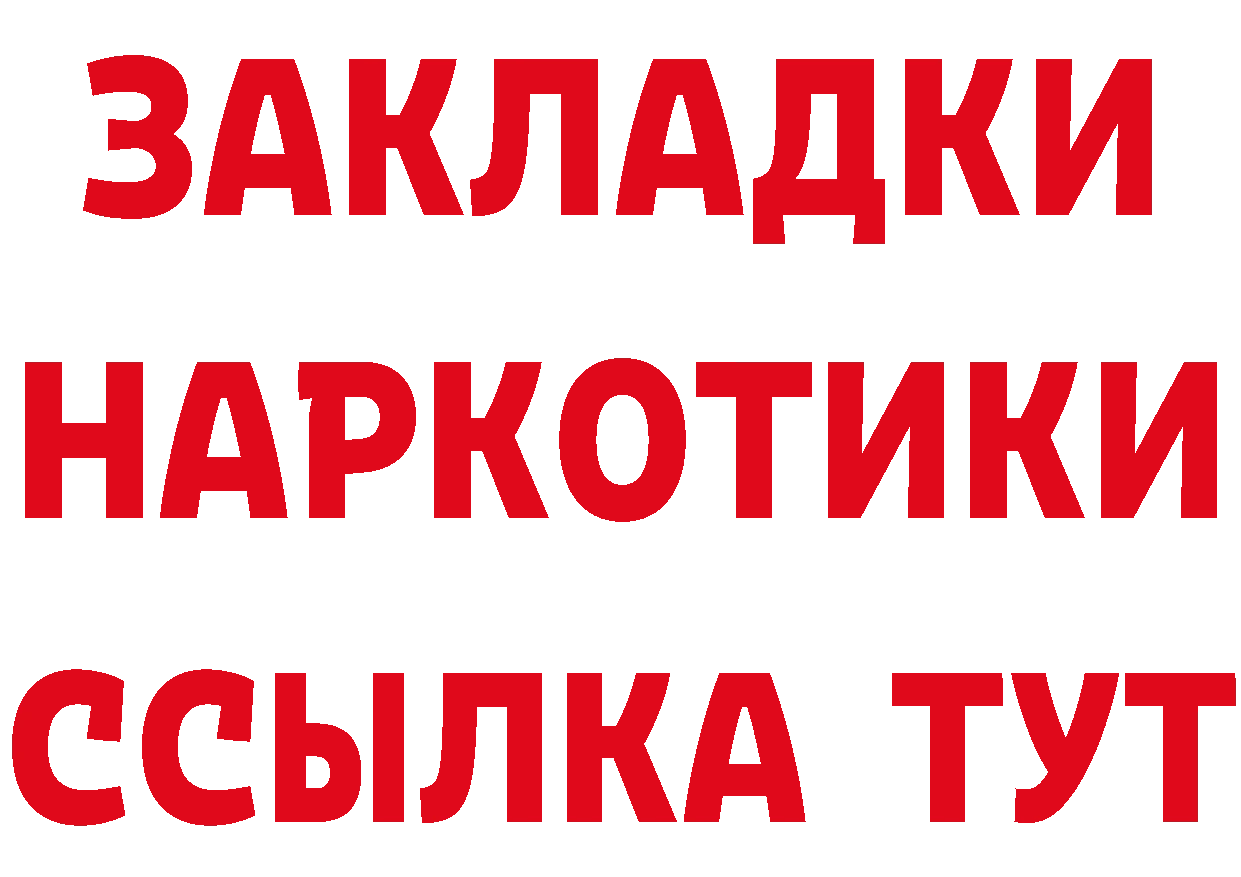 ЗАКЛАДКИ
НАРКОТИКИ
ССЫЛКА ТУТ